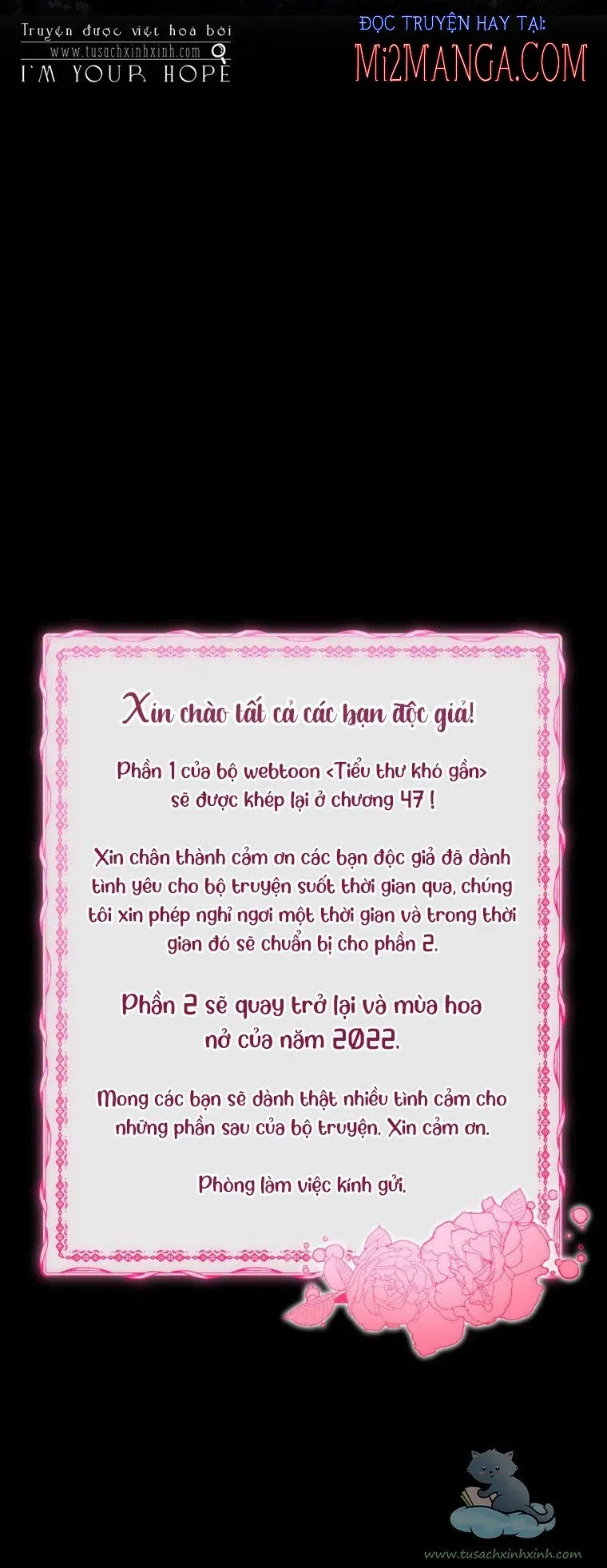 Truyện được việt hoá bởi
www.tusachxinhxinh.com
I'M YOUR HOPE

ĐỌC TRUYỆN HAY TẠI:
Mi2MANGA.COM

Xin chào tất cả các bạn độc giả!

Phần 1 của bộ webtoon <Tiểu thư khó gần> sẽ được khép lại ở chương 47 !

Xin chân thành cảm ơn các bạn độc giả đã dành tình yêu cho bộ truyện suốt thời gian qua, chúng tôi xin phép nghỉ ngơi một thời gian và trong thời gian đó sẽ chuẩn bị cho phần 2.

Phần 2 sẽ quay trở lại và mùa hoa nở của năm 2022.

Mong các bạn sẽ dành thật nhiều tình cảm cho những phần sau của bộ truyện. Xin cảm ơn.

Phòng làm việc kính gửi.

www.tusachxinhxinh.com